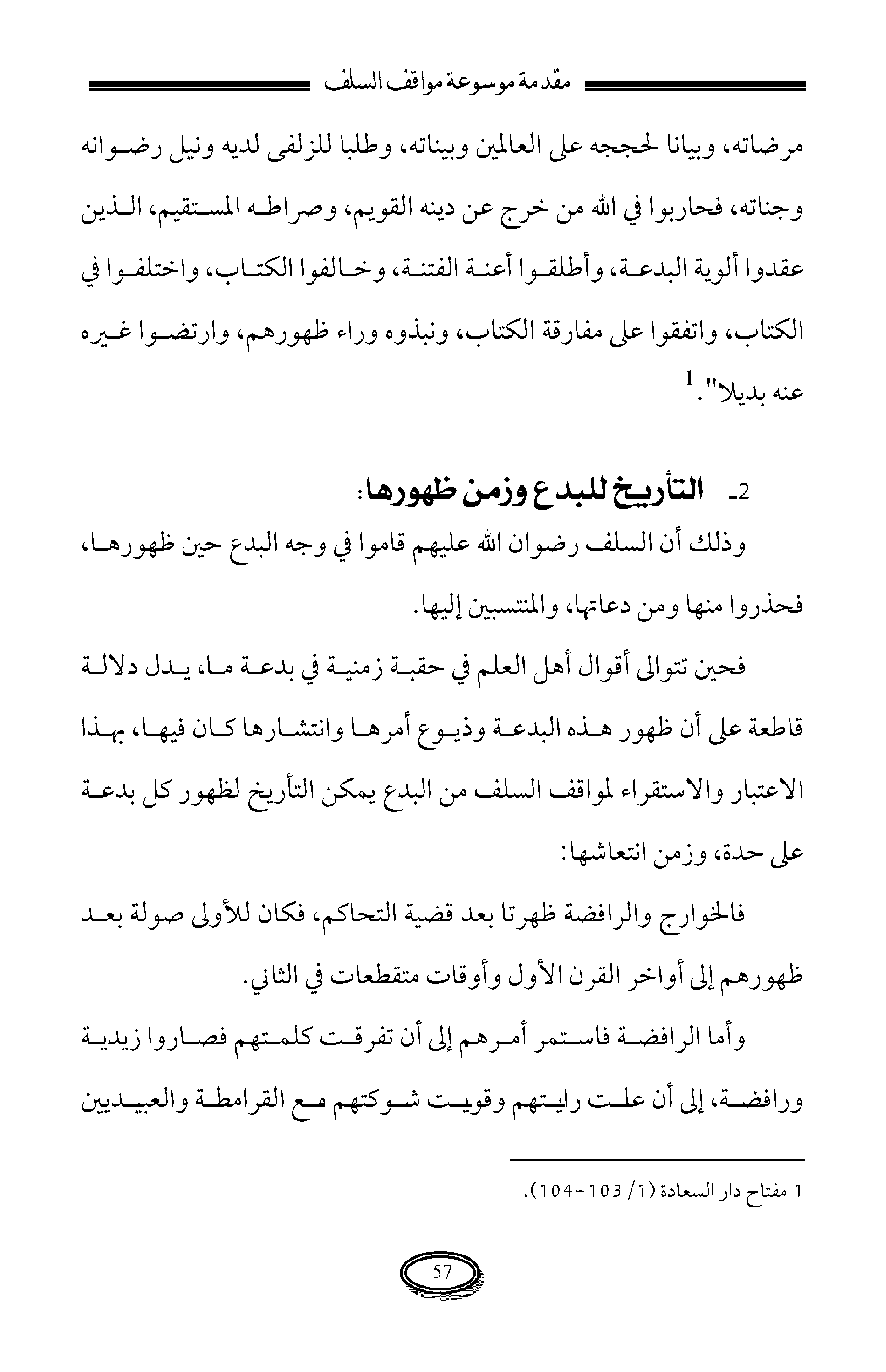 مقدمة موسوعة مواقف السلف

مرضاته، وبيانا لحججه على العالمين وبيناته، وطلبا للزلفى لديه ونيل رضوانه وجناته، فحاربوا في الله من خرج عن دينه القويم، وصراطه المستقيم، الذين عقدوا ألوية البدعة، وأطلقوا أعنة الفتنة، وخالفوا الكتاب، واختلفوا في الكتاب، واتفقوا على مفارقة الكتاب، ونبذوه وراء ظهورهم، وارتضوا غيره عنه بديلا". $^1$

2- التأريخ للبدع وزمن ظهورها:

وذلك أن السلف رضوان الله عليهم قاموا في وجه البدع حين ظهورها، فحذروا منها ومن دعاتها، والمنتسبين إليها.

فحين تتوالى أقوال أهل العلم في حقبة زمنية في بدعة ما، يدل دلالة قاطعة على أن ظهور هذه البدعة وذيوع أمرها وانتشارها كان فيها، بهذا الاعتبار والاستقراء لمواقف السلف من البدع يمكن التأريخ لظهور كل بدعة على حدة، وزمن انتعاشها:

فالخوارج والرافضة ظهرتا بعد قضية التحاكم، فكان للأولى صولة بعد ظهورهم إلى أواخر القرن الأول وأوقات متقطعات في الثاني.

وأما الرافضة فاستمر أمرهم إلى أن تفرقت كلمتهم فصاروا زيدية ورافضة، إلى أن علت رايتهم وقويت شوكتهم مع القرامطة والعبيديين

1 مفتاح دار السعادة (1/ 103-104).

57